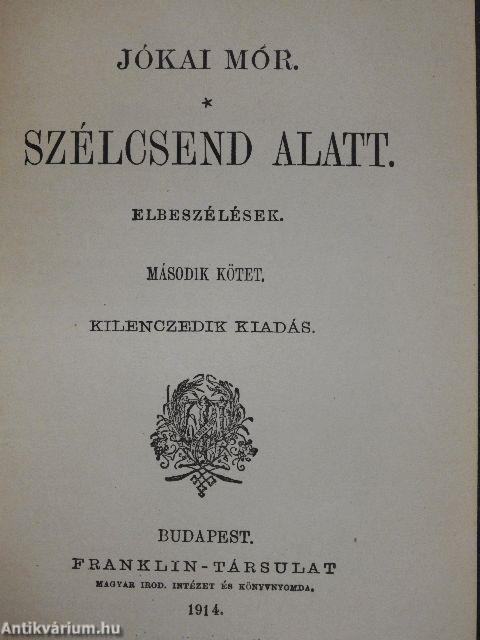 JÓKAI MÓR.

*

SZÉLCSEND ALATT.

ELBESZÉLÉSEK.

MÁSODIK KÖTET.

KILENCZEDIK KIADÁS.

BUDAPEST.

FRANKLIN-TÁRSULAT

MAGYAR IROD. INTÉZET ÉS KÖNYVNYOMDA.

1914.

Antikvárium.hu